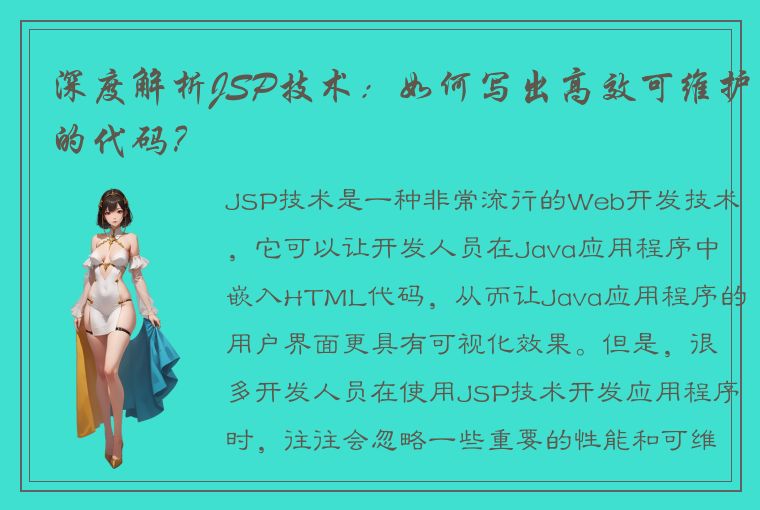 深度解析JSP技术：如何写出高效可维护的代码？

JSP技术是一种非常流行的Web开发技术，它可以让开发人员在Java应用程序中嵌入HTML代码，从而让Java应用程序的用户界面更具有可视化效果。但是，很多开发人员在使用JSP技术开发应用程序时，往往会忽略一些重要的性能和可维